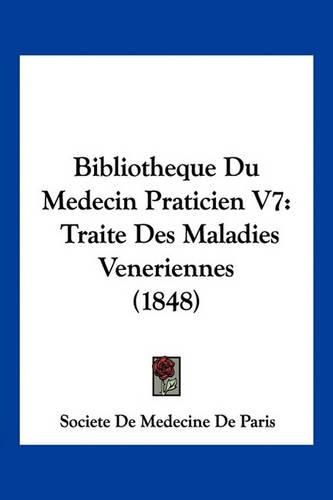 Bibliotheque Du Medecin Praticien V7: Traite Des Maladies Veneriennes (1848)

Societe De Medecine De Paris